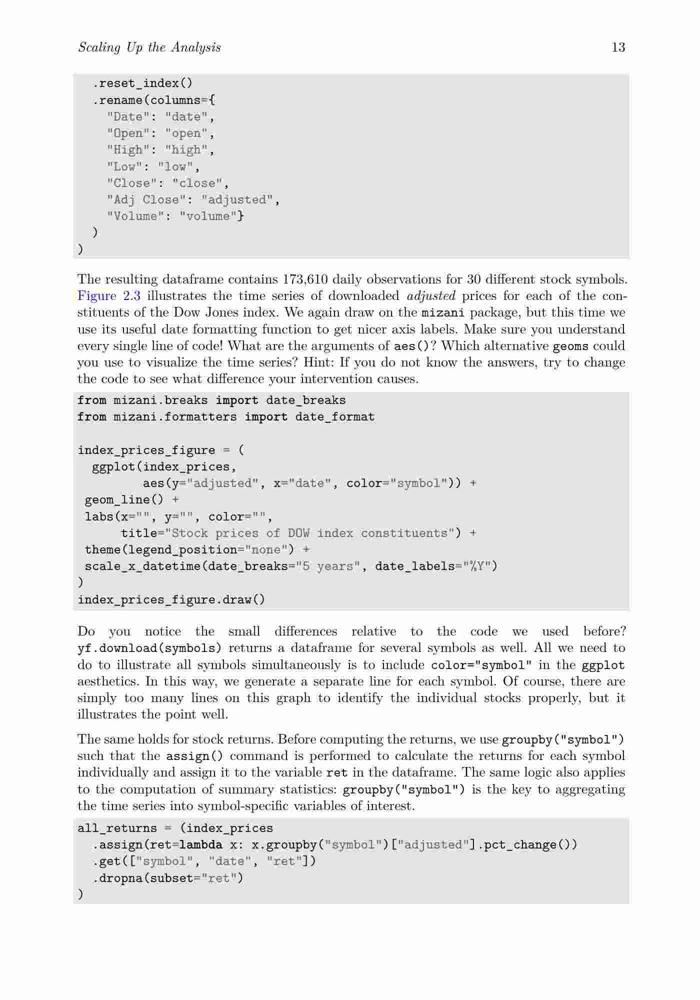 Scaling Up the Analysis 13

```
  .reset_index()
  .rename(columns={
    "Date": "date",
    "Open": "open",
    "High": "high",
    "Low": "low",
    "Close": "close",
    "Adj Close": "adjusted",
    "Volume": "volume"}
  )
)
```

The resulting dataframe contains 173,610 daily observations for 30 different stock symbols. Figure 2.3 illustrates the time series of downloaded adjusted prices for each of the constituents of the Dow Jones index. We again draw on the mizani package, but this time we use its useful date formatting function to get nicer axis labels. Make sure you understand every single line of code! What are the arguments of aes()? Which alternative geoms could you use to visualize the time series? Hint: If you do not know the answers, try to change the code to see what difference your intervention causes.

```
from mizani.breaks import date_breaks
from mizani.formatters import date_format

index_prices_figure = (
  ggplot(index_prices,
         aes(y="adjusted", x="date", color="symbol")) +
  geom_line() +
  labs(x="", y="", color="",
       title="Stock prices of DOW index constituents") +
  theme(legend_position="none") +
  scale_x_datetime(date_breaks="5 years", date_labels="%Y")
)
index_prices_figure.draw()
```

Do you notice the small differences relative to the code we used before? yf.download(symbols) returns a dataframe for several symbols as well. All we need to do to illustrate all symbols simultaneously is to include color="symbol" in the ggplot aesthetics. In this way, we generate a separate line for each symbol. Of course, there are simply too many lines on this graph to identify the individual stocks properly, but it illustrates the point well.

The same holds for stock returns. Before computing the returns, we use groupby("symbol") such that the assign() command is performed to calculate the returns for each symbol individually and assign it to the variable ret in the dataframe. The same logic also applies to the computation of summary statistics: groupby("symbol") is the key to aggregating the time series into symbol-specific variables of interest.

```
all_returns = (index_prices
  .assign(ret=lambda x: x.groupby("symbol")["adjusted"].pct_change())
  .get(["symbol", "date", "ret"])
  .dropna(subset="ret")
)
```